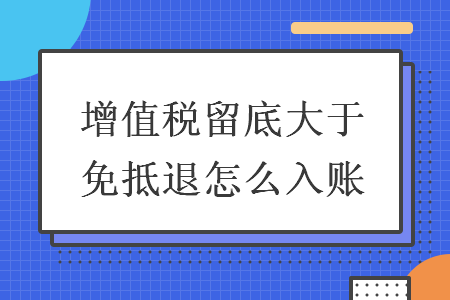 增值税留底大于免抵退怎么入账